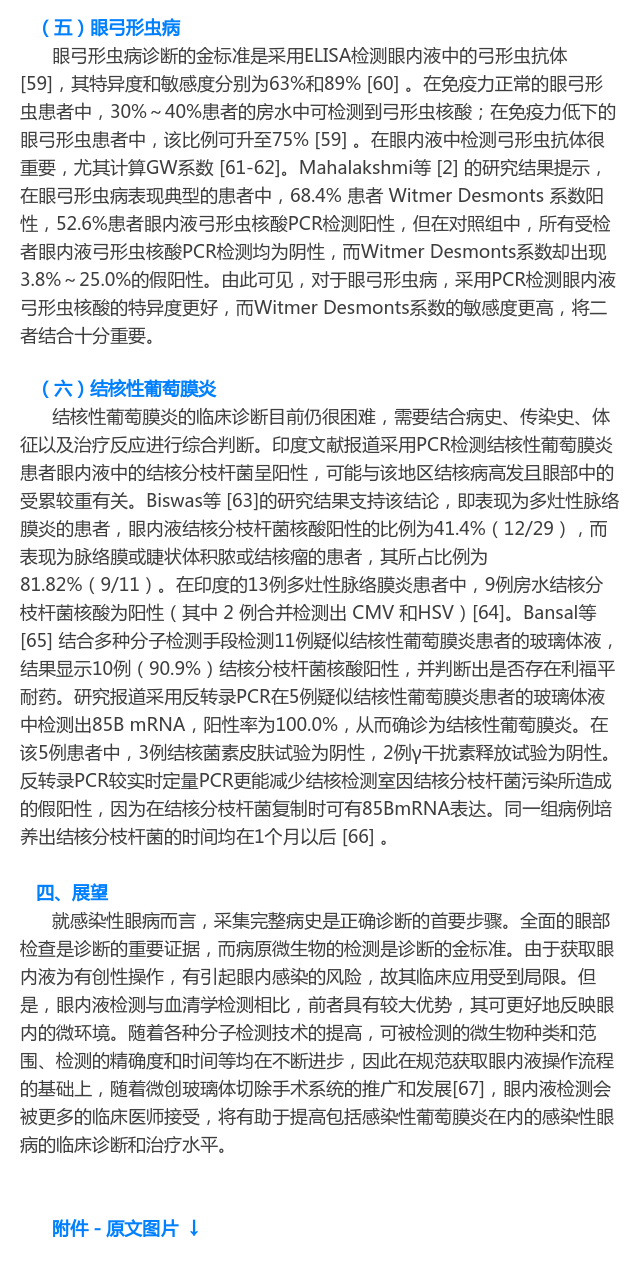 （五）眼弓形虫病

眼弓形虫病诊断的金标准是采用ELISA检测眼内液中的弓形虫抗体 [59]，其特异度和敏感度分别为63%和89% [60] 。在免疫力正常的眼弓形虫患者中，30%～40%患者的房水中可检测到弓形虫核酸；在免疫力低下的眼弓形虫患者中，该比例可升至75% [59] 。在眼内液中检测弓形虫抗体很重要，尤其计算GW系数 [61-62]。Mahalakshmi等 [2] 的研究结果提示，在眼弓形虫病表现典型的患者中，68.4% 患者 Witmer Desmonts 系数阳性，52.6%患者眼内液弓形虫核酸PCR检测阳性，但在对照组中，所有受检者眼内液弓形虫核酸PCR检测均为阴性，而Witmer Desmonts系数却出现3.8%～25.0%的假阳性。由此可见，对于眼弓形虫病，采用PCR检测眼内液弓形虫核酸的特异度更好，而Witmer Desmonts系数的敏感度更高，将二者结合十分重要。

（六）结核性葡萄膜炎

结核性葡萄膜炎的临床诊断目前仍很困难，需要结合病史、传染史、体征以及治疗反应进行综合判断。印度文献报道采用PCR检测结核性葡萄膜炎患者眼内液中的结核分枝杆菌呈阳性，可能与该地区结核病高发且眼部中的受累较重有关。Biswas等 [63]的研究结果支持该结论，即表现为多灶性脉络膜炎的患者，眼内液结核分枝杆菌核酸阳性的比例为41.4%（12/29），而表现为脉络膜或睫状体积脓或结核瘤的患者，其所占比例为81.82%（9/11）。在印度的13例多灶性脉络膜炎患者中，9例房水结核分枝杆菌核酸为阳性（其中 2 例合并检测出 CMV 和HSV）[64]。Bansal等 [65] 结合多种分子检测手段检测11例疑似结核性葡萄膜炎患者的玻璃体液，结果显示10例（90.9%）结核分枝杆菌核酸阳性，并判断出是否存在利福平耐药。研究报道采用反转录PCR在5例疑似结核性葡萄膜炎患者的玻璃体液中检测出85B mRNA，阳性率为100.0%，从而确诊为结核性葡萄膜炎。在该5例患者中，3例结核菌素皮肤试验为阴性，2例γ干扰素释放试验为阴性。反转录PCR较实时定量PCR更能减少结核检测室因结核分枝杆菌污染所造成的假阳性，因为在结核分枝杆菌复制时可有85BmRNA表达。同一组病例培养出结核分枝杆菌的时间均在1个月以后 [66] 。

四、展望

就感染性眼病而言，采集完整病史是正确诊断的首要步骤。全面的眼部检查是诊断的重要证据，而病原微生物的检测是诊断的金标准。由于获取眼内液为有创性操作，有引起眼内感染的风险，故其临床应用受到局限。但是，眼内液检测与血清学检测相比，前者具有较大优势，其可更好地反映眼内的微环境。随着各种分子检测技术的提高，可被检测的微生物种类和范围、检测的精确度和时间等均在不断进步，因此在规范获取眼内液操作流程的基础上，随着微创玻璃体切除手术系统的推广和发展[67]，眼内液检测会被更多的临床医师接受，将有助于提高包括感染性葡萄膜炎在内的感染性眼病的临床诊断和治疗水平。

附件 - 原文图片 ↓